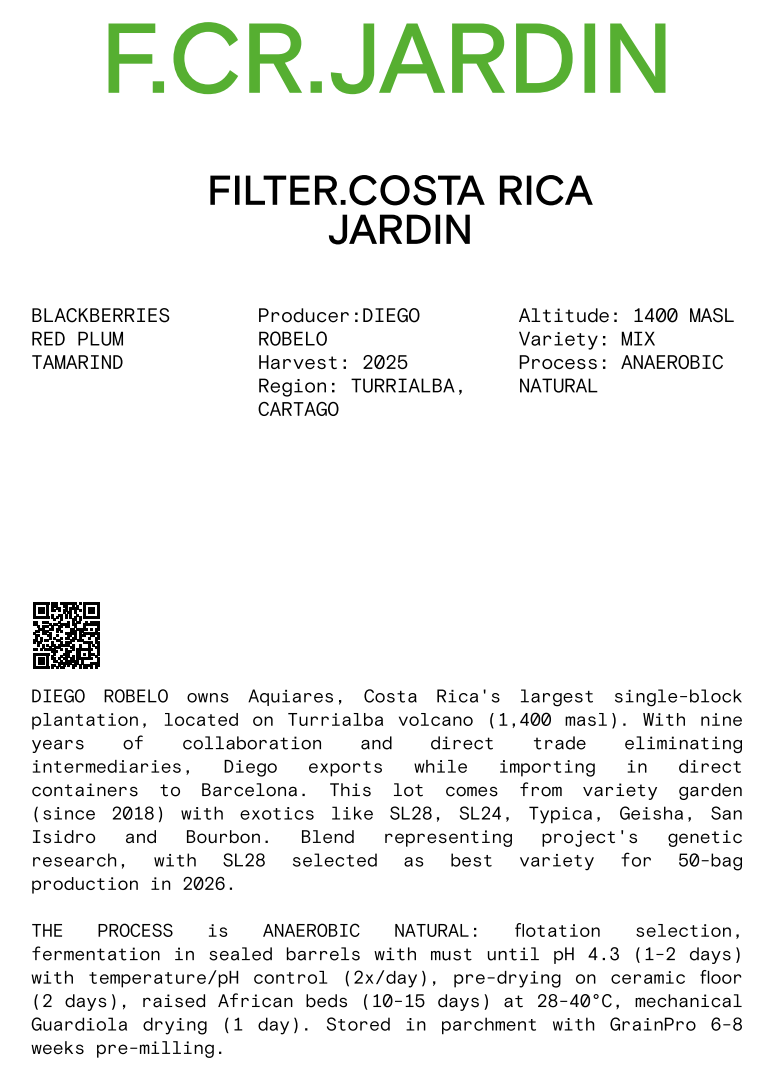 F.CR.JARDIN

FILTER.COSTA RICA JARDIN

BLACKBERRIES
RED PLUM
TAMARIND

Producer:DIEGO ROBELO
Harvest: 2025
Region: TURRIALBA, CARTAGO

Altitude: 1400 MASL
Variety: MIX
Process: ANAEROBIC NATURAL

DIEGO ROBELO owns Aquiares, Costa Rica's largest single-block plantation, located on Turrialba volcano (1,400 masl). With nine years of collaboration and direct trade eliminating intermediaries, Diego exports while importing in direct containers to Barcelona. This lot comes from variety garden (since 2018) with exotics like SL28, SL24, Typica, Geisha, San Isidro and Bourbon. Blend representing project's genetic research, with SL28 selected as best variety for 50-bag production in 2026.

THE PROCESS is ANAEROBIC NATURAL: flotation selection, fermentation in sealed barrels with must until pH 4.3 (1-2 days) with temperature/pH control (2x/day), pre-drying on ceramic floor (2 days), raised African beds (10-15 days) at 28-40°C, mechanical Guardiola drying (1 day). Stored in parchment with GrainPro 6-8 weeks pre-milling.